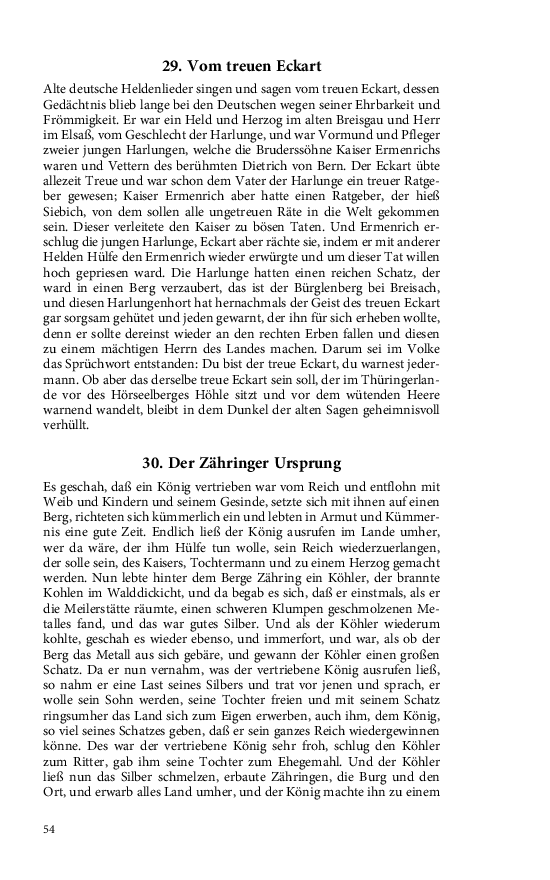 29. Vom treuen Eckart

Alte deutsche Heldenlieder singen und sagen vom treuen Eckart, dessen Gedächtnis blieb lange bei den Deutschen wegen seiner Ehrbarkeit und Frömmigkeit. Er war ein Held und Herzog im alten Breisgau und Herr im Elsaß, vom Geschlecht der Harlunge, und war Vormund und Pfleger zweier jungen Harlungen, welche die Bruderssöhne Kaiser Ermenrichs waren und Vettern des berühmten Dietrich von Bern. Der Eckart übte allezeit Treue und war schon dem Vater der Harlunge ein treuer Ratgeber gewesen; Kaiser Ermenrich aber hatte einen Ratgeber, der hieß Siebich, von dem sollen alle ungetreuen Räte in die Welt gekommen sein. Dieser verleitete den Kaiser zu bösen Taten. Und Ermenrich erschlug die jungen Harlunge, Eckart aber rächte sie, indem er mit anderer Helden Hülfe den Ermenrich wieder erwürgte und um dieser Tat willen hoch gepriesen ward. Die Harlunge hatten einen reichen Schatz, der ward in einen Berg verzaubert, das ist der Bürglenberg bei Breisach, und diesen Harlungenhort hat hernachmals der Geist des treuen Eckart gar sorgsam gehütet und jeden gewarnt, der ihn für sich erheben wollte, denn er sollte dereinst wieder an den rechten Erben fallen und diesen zu einem mächtigen Herrn des Landes machen. Darum sei im Volke das Sprüchwort entstanden: Du bist der treue Eckart, du warnest jedermann. Ob aber das derselbe treue Eckart sein soll, der im Thüringerlande vor des Hörseelberges Höhle sitzt und vor dem wütenden Heere warnend wandelt, bleibt in dem Dunkel der alten Sagen geheimnisvoll verhüllt.

30. Der Zähringer Ursprung

Es geschah, daß ein König vertrieben war vom Reich und entflohn mit Weib und Kindern und seinem Gesinde, setzte sich mit ihnen auf einen Berg, richteten sich kümmerlich ein und lebten in Armut und Kümmernis eine gute Zeit. Endlich ließ der König ausrufen im Lande umher, wer da wäre, der ihm Hülfe tun wolle, sein Reich wiederzuerlangen, der solle sein, des Kaisers, Tochtermann und zu einem Herzog gemacht werden. Nun lebte hinter dem Berge Zähring ein Köhler, der brannte Kohlen im Walddickicht, und da begab es sich, daß er einstmals, als er die Meilerstätte räumte, einen schweren Klumpen geschmolzenen Metalles fand, und das war gutes Silber. Und als der Köhler wiederum kohlte, geschah es wieder ebenso, und immerfort, und war, als ob der Berg das Metall aus sich gebäre, und gewann der Köhler einen großen Schatz. Da er nun vernahm, was der vertriebene König ausrufen ließ, so nahm er eine Last seines Silbers und trat vor jenen und sprach, er wolle sein Sohn werden, seine Tochter freien und mit seinem Schatz ringsumher das Land sich zum Eigen erwerben, auch ihm, dem König, so viel seines Schatzes geben, daß er sein ganzes Reich wiedergewinnen könne. Des war der vertriebene König sehr froh, schlug den Köhler zum Ritter, gab ihm seine Tochter zum Ehegemahl. Und der Köhler ließ nun das Silber schmelzen, erbaute Zähringen, die Burg und den Ort, und erwarb alles Land umher, und der König machte ihn zu einem

54